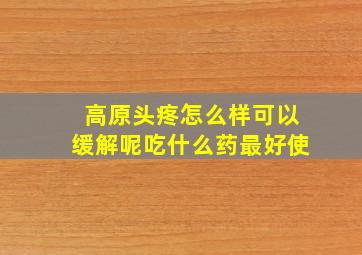 高原头疼怎么样可以缓解呢吃什么药最好使